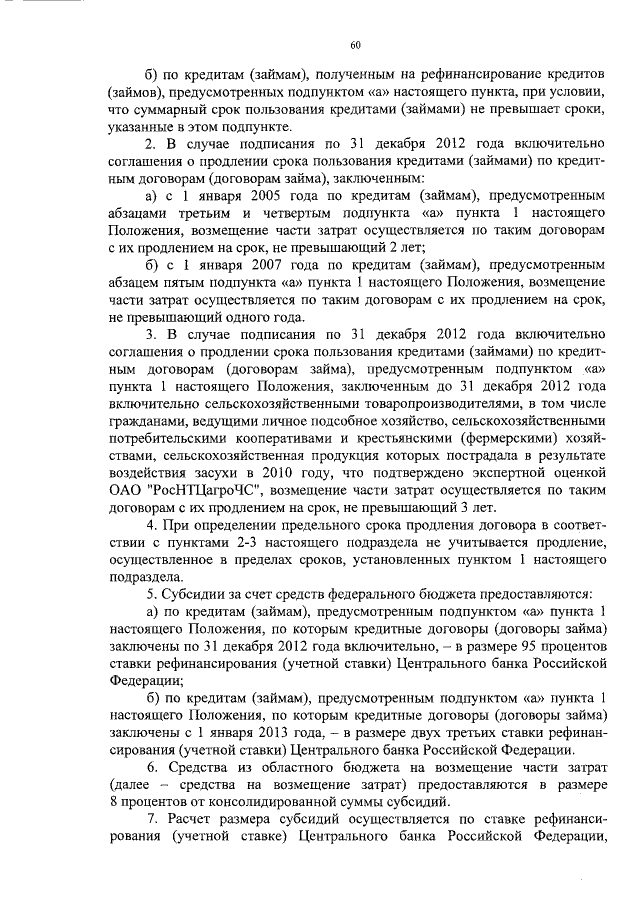 60

б) по кредитам (займам), полученным на рефинансирование кредитов (займов), предусмотренных подпунктом «а» настоящего пункта, при условии, что суммарный срок пользования кредитами (займами) не превышает сроки, указанные в этом подпункте.

2. В случае подписания по 31 декабря 2012 года включительно соглашения о продлении срока пользования кредитами (займами) по кредитным договорам (договорам займа), заключенным:

а) с 1 января 2005 года по кредитам (займам), предусмотренным абзацами третьим и четвертым подпункта «а» пункта 1 настоящего Положения, возмещение части затрат осуществляется по таким договорам с их продлением на срок, не превышающий 2 лет;

б) с 1 января 2007 года по кредитам (займам), предусмотренным абзацем пятым подпункта «а» пункта 1 настоящего Положения, возмещение части затрат осуществляется по таким договорам с их продлением на срок, не превышающий одного года.

3. В случае подписания по 31 декабря 2012 года включительно соглашения о продлении срока пользования кредитами (займами) по кредитным договорам (договорам займа), предусмотренным подпунктом «а» пункта 1 настоящего Положения, заключенным до 31 декабря 2012 года включительно сельскохозяйственными товаропроизводителями, в том числе гражданами, ведущими личное подсобное хозяйство, сельскохозяйственными потребительскими кооперативами и крестьянскими (фермерскими) хозяйствами, сельскохозяйственная продукция которых пострадала в результате воздействия засухи в 2010 году, что подтверждено экспертной оценкой ОАО "РосНТЦагроЧС", возмещение части затрат осуществляется по таким договорам с их продлением на срок, не превышающий 3 лет.

4. При определении предельного срока продления договора в соответствии с пунктами 2-3 настоящего подраздела не учитывается продление, осуществленное в пределах сроков, установленных пунктом 1 настоящего подраздела.

5. Субсидии за счет средств федерального бюджета предоставляются:

а) по кредитам (займам), предусмотренным подпунктом «а» пункта 1 настоящего Положения, по которым кредитные договоры (договоры займа) заключены по 31 декабря 2012 года включительно, – в размере 95 процентов ставки рефинансирования (учетной ставки) Центрального банка Российской Федерации;

б) по кредитам (займам), предусмотренным подпунктом «а» пункта 1 настоящего Положения, по которым кредитные договоры (договоры займа) заключены с 1 января 2013 года, – в размере двух третьих ставки рефинансирования (учетной ставки) Центрального банка Российской Федерации.

6. Средства из областного бюджета на возмещение части затрат (далее – средства на возмещение затрат) предоставляются в размере 8 процентов от консолидированной суммы субсидий.

7. Расчет размера субсидий осуществляется по ставке рефинансирования (учетной ставке) Центрального банка Российской Федерации,